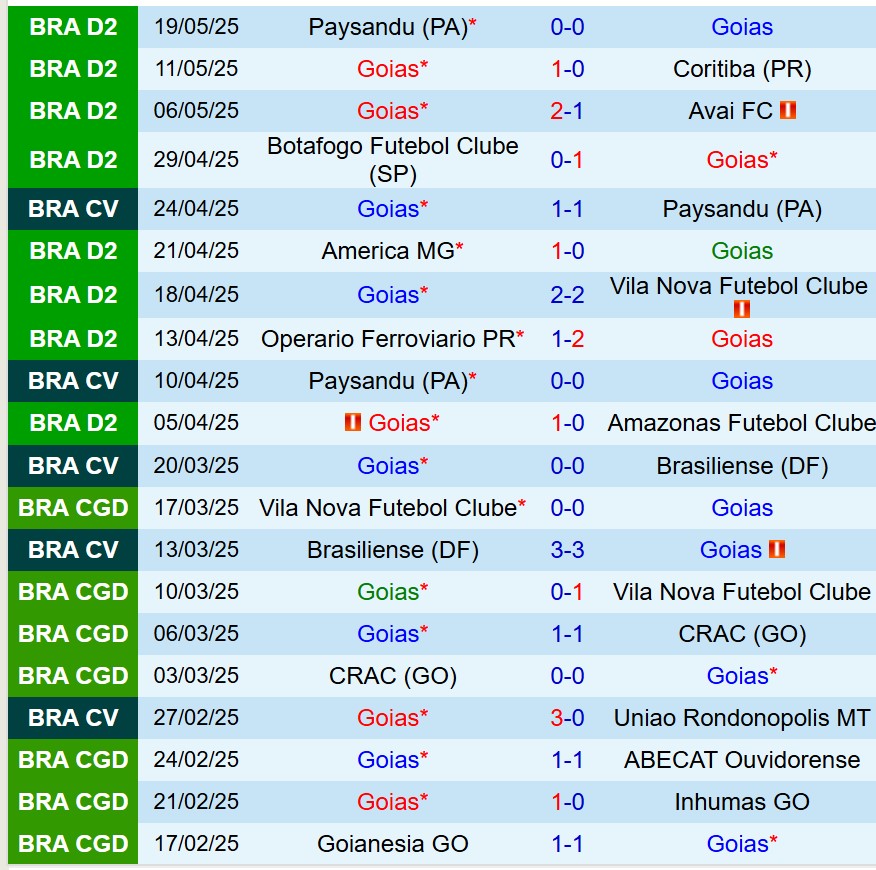 | BRA D2 | 19/05/25 | Paysandu (PA)* | 0-0 | Goias |
|---|---|---|---|---|
| BRA D2 | 11/05/25 | Goias* | 1-0 | Coritiba (PR) |
| BRA D2 | 06/05/25 | Goias* | 2-1 | Avai FC |
| BRA D2 | 29/04/25 | Botafogo Futebol Clube (SP) | 0-1 | Goias* |
| BRA CV | 24/04/25 | Goias* | 1-1 | Paysandu (PA) |
| BRA D2 | 21/04/25 | America MG* | 1-0 | Goias |
| BRA D2 | 18/04/25 | Goias* | 2-2 | Vila Nova Futebol Clube |
| BRA D2 | 13/04/25 | Operario Ferroviario PR* | 1-2 | Goias |
| BRA CV | 10/04/25 | Paysandu (PA)* | 0-0 | Goias |
| BRA D2 | 05/04/25 | Goias* | 1-0 | Amazonas Futebol Clube |
| BRA CV | 20/03/25 | Goias* | 0-0 | Brasiliense (DF) |
| BRA CGD | 17/03/25 | Vila Nova Futebol Clube* | 0-0 | Goias |
| BRA CV | 13/03/25 | Brasiliense (DF) | 3-3 | Goias |
| BRA CGD | 10/03/25 | Goias* | 0-1 | Vila Nova Futebol Clube |
| BRA CGD | 06/03/25 | Goias* | 1-1 | CRAC (GO) |
| BRA CGD | 03/03/25 | CRAC (GO) | 0-0 | Goias* |
| BRA CV | 27/02/25 | Goias* | 3-0 | Uniao Rondonopolis MT |
| BRA CGD | 24/02/25 | Goias* | 1-1 | ABECAT Ouvidorense |
| BRA CGD | 21/02/25 | Goias* | 1-0 | Inhumas GO |
| BRA CGD | 17/02/25 | Goianesia GO | 1-1 | Goias* |